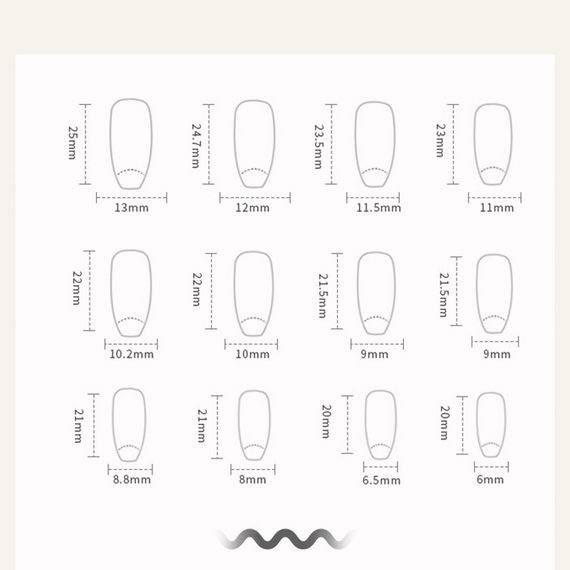 25mm
13mm
24.7mm
12mm
23.5mm
11.5mm
23mm
11mm

22mm
10.2mm
22mm
10mm
21.5mm
9mm
21.5mm
9mm

21mm
8.8mm
21mm
8mm
20mm
6.5mm
20mm
6mm